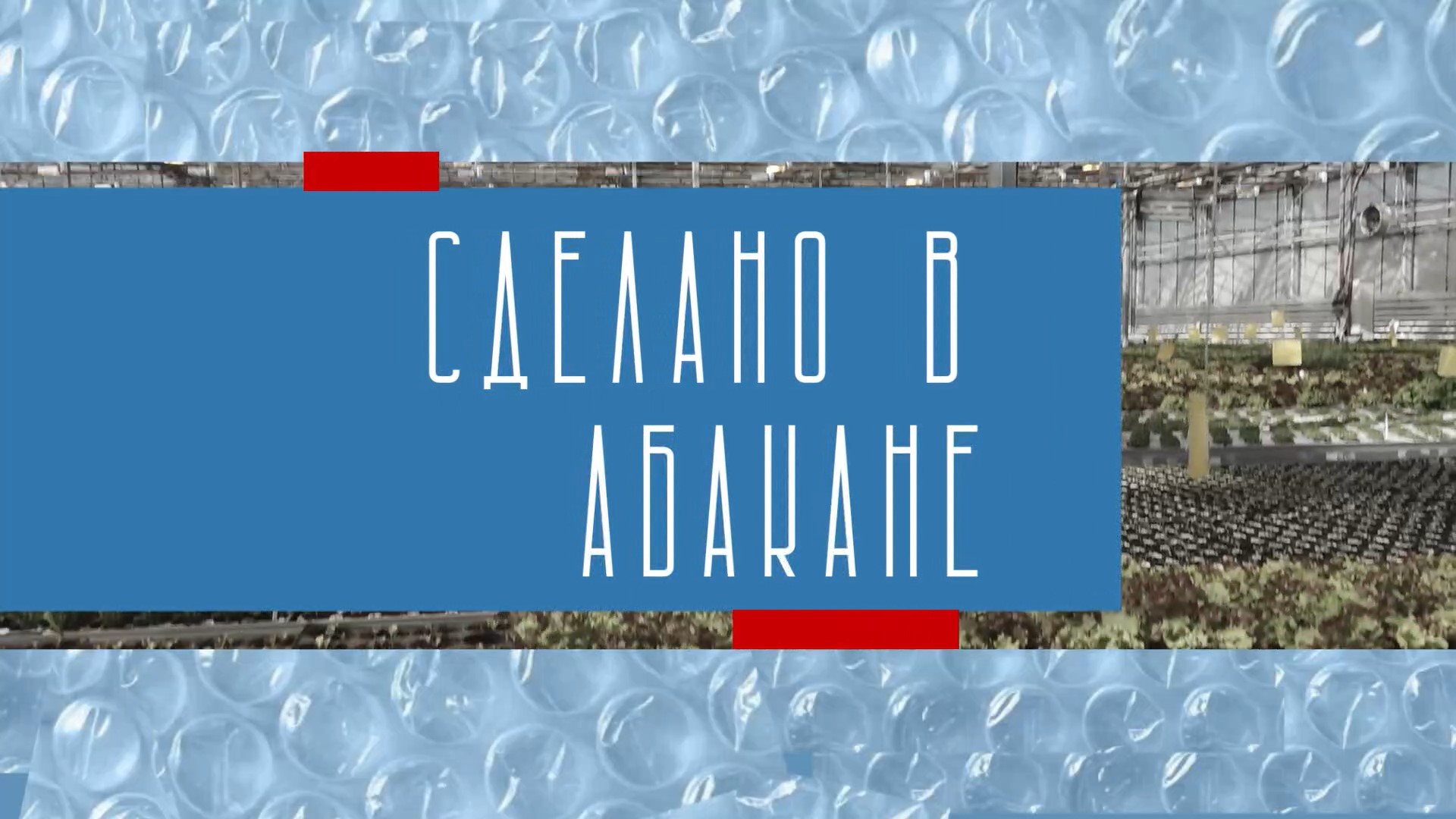 СДЕЛАНО В АБАКАНЕ